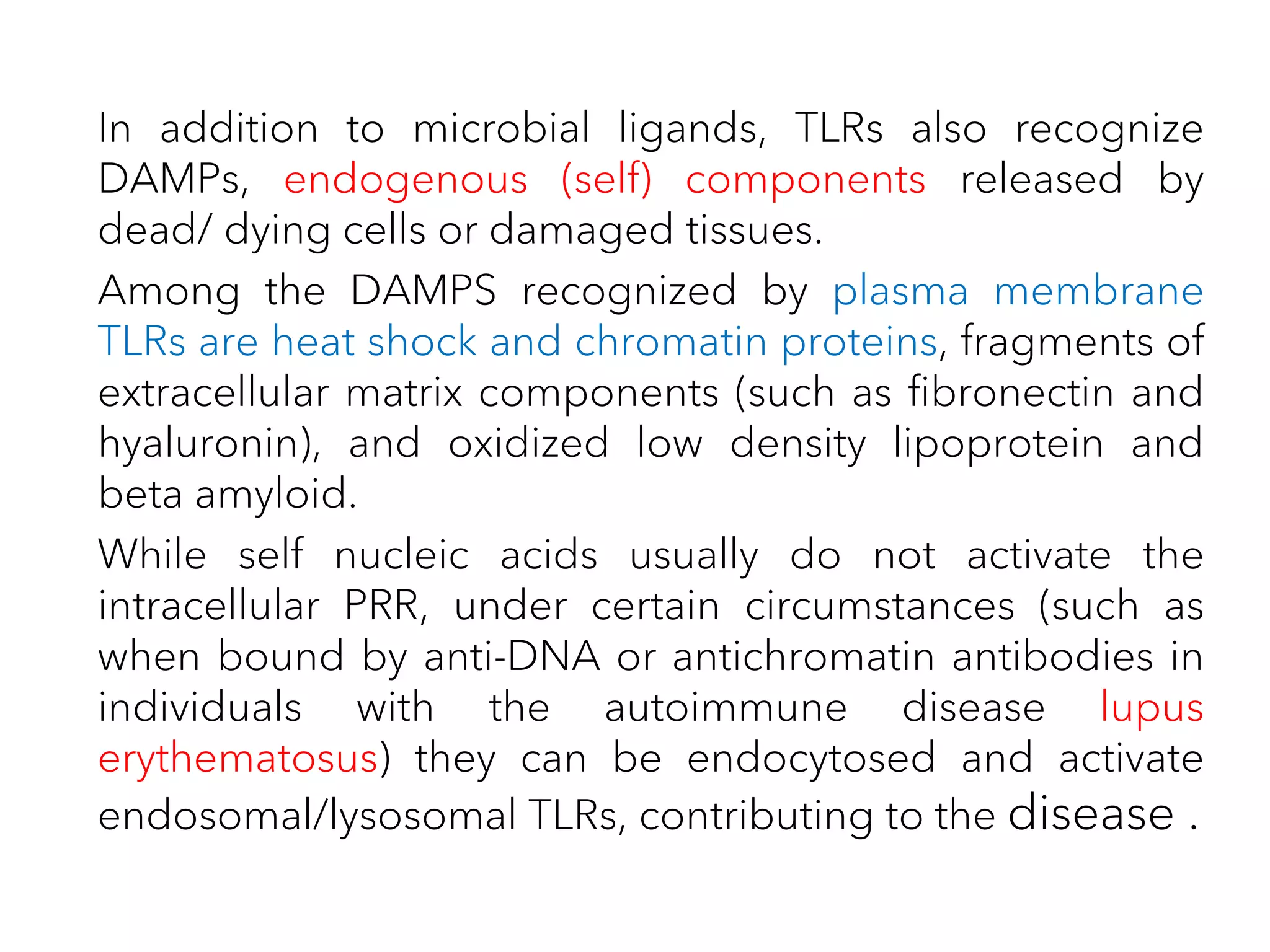 In addition to microbial ligands, TLRs also recognize DAMPs, endogenous (self) components released by dead/ dying cells or damaged tissues.

Among the DAMPS recognized by plasma membrane TLRs are heat shock and chromatin proteins, fragments of extracellular matrix components (such as fibronectin and hyaluronin), and oxidized low density lipoprotein and beta amyloid.

While self nucleic acids usually do not activate the intracellular PRR, under certain circumstances (such as when bound by anti-DNA or antichromatin antibodies in individuals with the autoimmune disease lupus erythematosus) they can be endocytosed and activate endosomal/lysosomal TLRs, contributing to the disease .